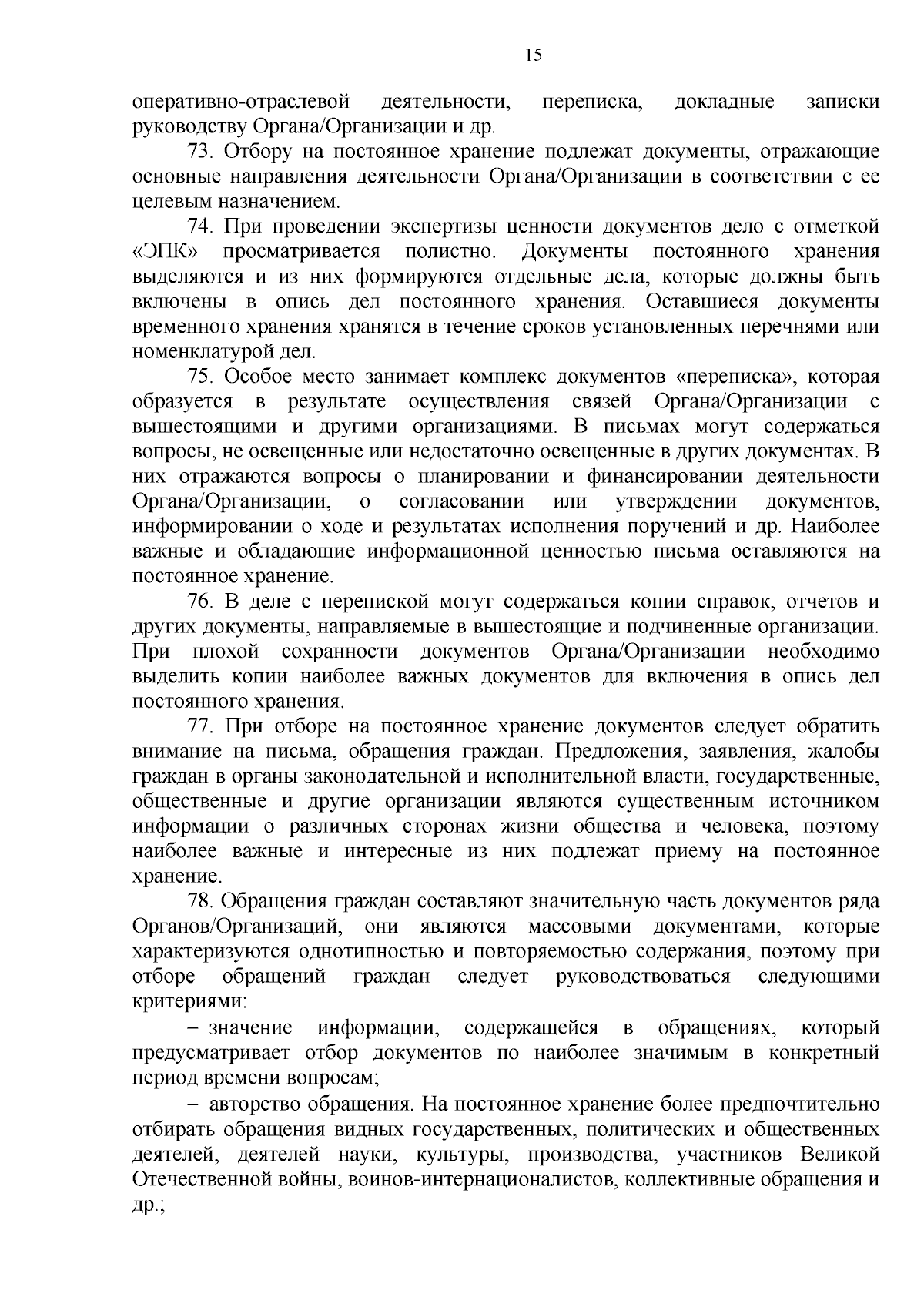 15

оперативно-отраслевой деятельности, переписка, докладные записки руководству Органа/Организации и др.

73. Отбору на постоянное хранение подлежат документы, отражающие основные направления деятельности Органа/Организации в соответствии с ее целевым назначением.

74. При проведении экспертизы ценности документов дело с отметкой «ЭПК» просматривается полистно. Документы постоянного хранения выделяются и из них формируются отдельные дела, которые должны быть включены в опись дел постоянного хранения. Оставшиеся документы временного хранения хранятся в течение сроков установленных перечнями или номенклатурой дел.

75. Особое место занимает комплекс документов «переписка», которая образуется в результате осуществления связей Органа/Организации с вышестоящими и другими организациями. В письмах могут содержаться вопросы, не освещенные или недостаточно освещенные в других документах. В них отражаются вопросы о планировании и финансировании деятельности Органа/Организации, о согласовании или утверждении документов, информировании о ходе и результатах исполнения поручений и др. Наиболее важные и обладающие информационной ценностью письма оставляются на постоянное хранение.

76. В деле с перепиской могут содержаться копии справок, отчетов и других документы, направляемые в вышестоящие и подчиненные организации. При плохой сохранности документов Органа/Организации необходимо выделить копии наиболее важных документов для включения в опись дел постоянного хранения.

77. При отборе на постоянное хранение документов следует обратить внимание на письма, обращения граждан. Предложения, заявления, жалобы граждан в органы законодательной и исполнительной власти, государственные, общественные и другие организации являются существенным источником информации о различных сторонах жизни общества и человека, поэтому наиболее важные и интересные из них подлежат приему на постоянное хранение.

78. Обращения граждан составляют значительную часть документов ряда Органов/Организаций, они являются массовыми документами, которые характеризуются однотипностью и повторяемостью содержания, поэтому при отборе обращений граждан следует руководствоваться следующими критериями:

– значение информации, содержащейся в обращениях, который предусматривает отбор документов по наиболее значимым в конкретный период времени вопросам;

– авторство обращения. На постоянное хранение более предпочтительно отбирать обращения видных государственных, политических и общественных деятелей, деятелей науки, культуры, производства, участников Великой Отечественной войны, воинов-интернационалистов, коллективные обращения и др.;